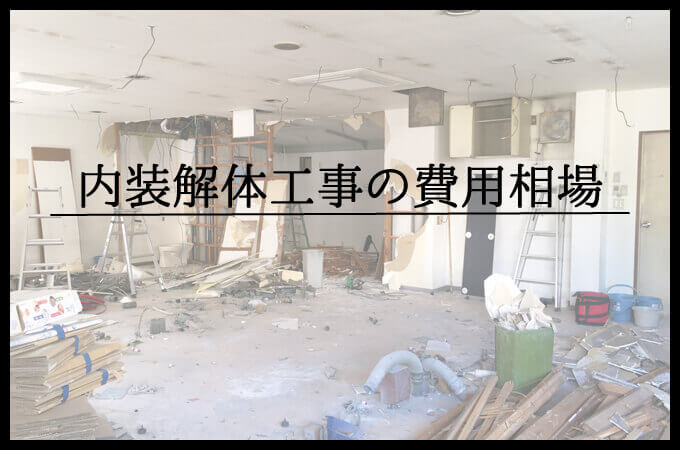 内装解体工事の費用相場